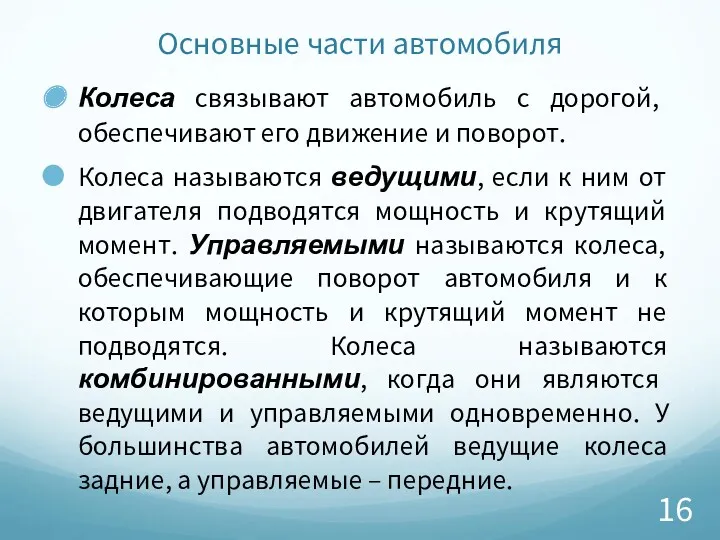 Основные части автомобиля

Колеса связывают автомобиль с дорогой, обеспечивают его движение и поворот.

Колеса называются ведущими, если к ним от двигателя подводятся мощность и крутящий момент. Управляемыми называются колеса, обеспечивающие поворот автомобиля и к которым мощность и крутящий момент не подводятся. Колеса называются комбинированными, когда они являются ведущими и управляемыми одновременно. У большинства автомобилей ведущие колеса задние, а управляемые – передние.

16